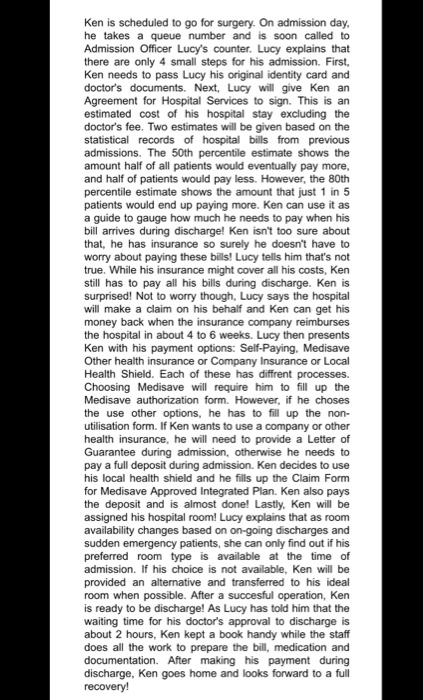 Ken is scheduled to go for surgery. On admission day, he takes a queue number and is soon called to Admission Officer Lucy's counter. Lucy explains that there are only 4 small steps for his admission. First, Ken needs to pass Lucy his original identity card and doctor's documents. Next, Lucy will give Ken an Agreement for Hospital Services to sign. This is an estimated cost of his hospital stay excluding the doctor's fee. Two estimates will be given based on the statistical records of hospital bills from previous admissions. The 50th percentile estimate shows the amount half of all patients would eventually pay more, and half of patients would pay less. However, the 80th percentile estimate shows the amount that just 1 in 5 patients would end up paying more. Ken can use it as a guide to gauge how much he needs to pay when his bill arrives during discharge! Ken isn't too sure about that, he has insurance so surely he doesn't have to worry about paying these bills! Lucy tells him that's not true. While his insurance might cover all his costs, Ken still has to pay all his bills during discharge. Ken is surprised! Not to worry though, Lucy says the hospital will make a claim on his behalf and Ken can get his money back when the insurance company reimburses the hospital in about 4 to 6 weeks. Lucy then presents Ken with his payment options: Self-Paying, Medisave Other health insurance or Company Insurance or Local Health Shield. Each of these has diffrent processes. Choosing Medisave will require him to fill up the Medisave authorization form. However, if he choses the use other options, he has to fill up the non-utilisation form. If Ken wants to use a company or other health insurance, he will need to provide a Letter of Guarantee during admission, otherwise he needs to pay a full deposit during admission. Ken decides to use his local health shield and he fills up the Claim Form for Medisave Approved Integrated Plan. Ken also pays the deposit and is almost done! Lastly, Ken will be assigned his hospital room! Lucy explains that as room availability changes based on on-going discharges and sudden emergency patients, she can only find out if his preferred room type is available at the time of admission. If his choice is not available, Ken will be provided an alternative and transferred to his ideal room when possible. After a succesful operation, Ken is ready to be discharge! As Lucy has told him that the waiting time for his doctor's approval to discharge is about 2 hours, Ken kept a book handy while the staff does all the work to prepare the bill, medication and documentation. After making his payment during discharge, Ken goes home and looks forward to a full recovery!